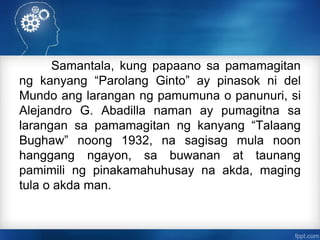 Samantala, kung papaano sa pamamagitan ng kanyang “Parolang Ginto” ay pinasok ni del Mundo ang larangan ng pamumuna o panunuri, si Alejandro G. Abadilla naman ay pumagitna sa larangan sa pamamagitan ng kanyang “Talaang Bughaw” noong 1932, na sagisag mula noon hanggang ngayon, sa buwanan at taunang pamimili ng pinakamahuhusay na akda, maging tula o akda man.

fppt.com